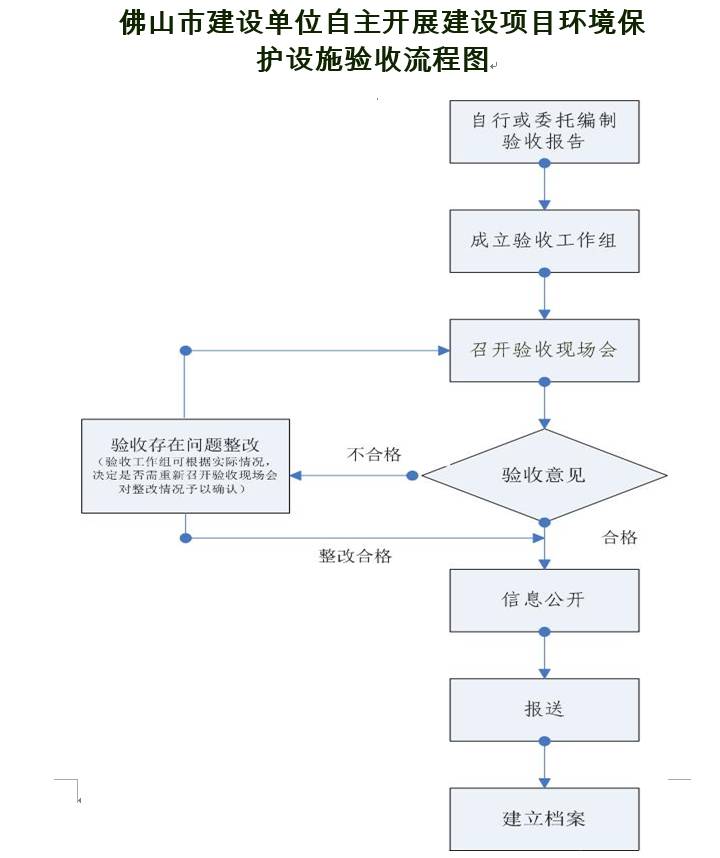 佛山市建设单位自主开展建设项目环境保护设施验收流程图

自行或委托编制验收报告

成立验收工作组

召开验收现场会

验收存在问题整改
（验收工作组可根据实际情况，决定是否需重新召开验收现场会对整改情况予以确认）

不合格

验收意见

合格

整改合格

信息公开

报送

建立档案